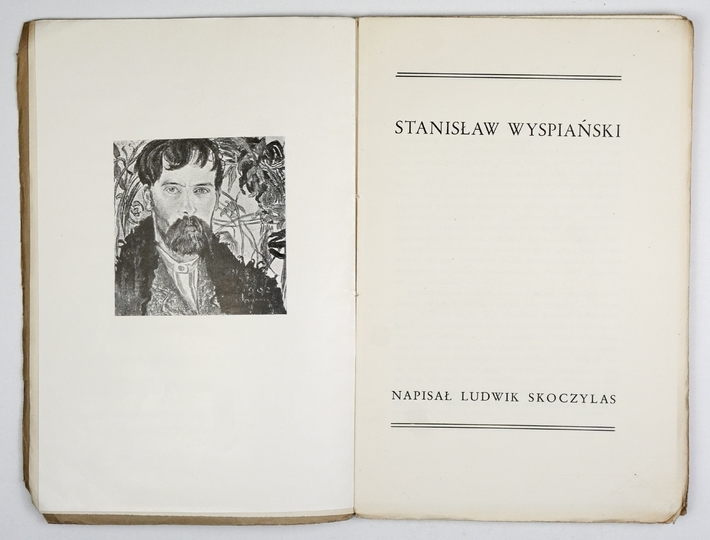 STANISŁAW WYSPIAŃSKI

NAPISAŁ LUDWIK SKOCZYLAS